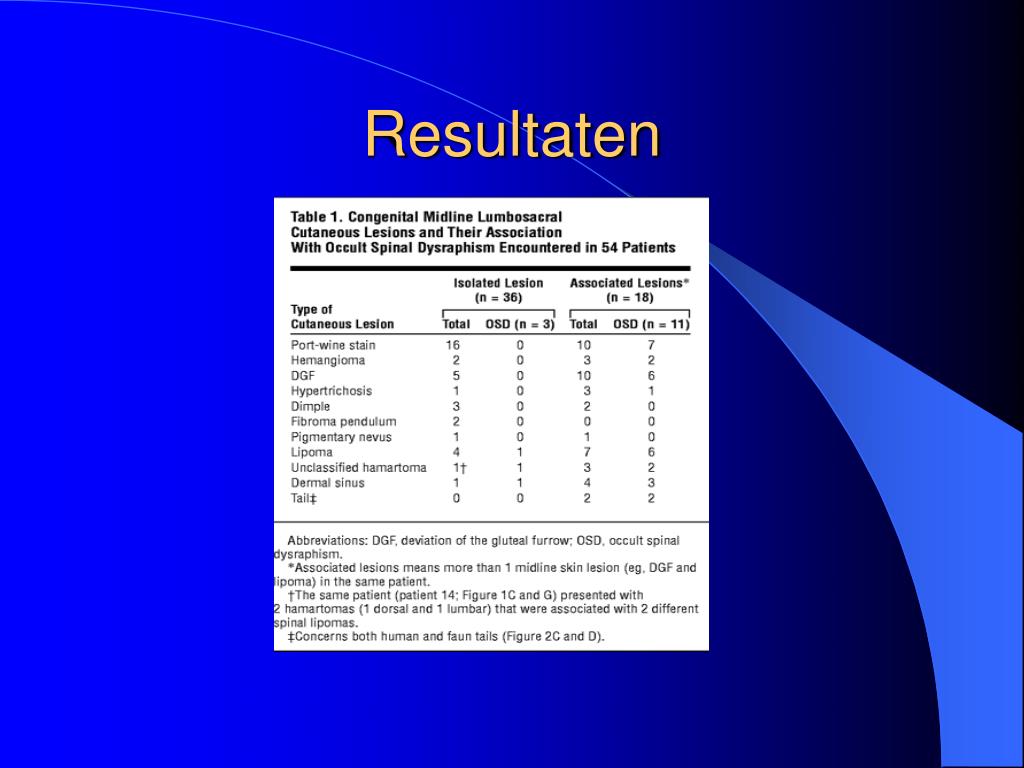 Resultaten

Table 1. Congenital Midline Lumbosacral Cutaneous Lesions and Their Association With Occult Spinal Dysraphism Encountered in 54 Patients

| Type of Cutaneous Lesion | Isolated Lesion (n = 36) Total | Isolated Lesion (n = 36) OSD (n = 3) | Associated Lesions* (n = 18) Total | Associated Lesions* (n = 18) OSD (n = 11) |
|---|---|---|---|---|
| Port-wine stain | 16 | 0 | 10 | 7 |
| Hemangioma | 2 | 0 | 3 | 2 |
| DGF | 5 | 0 | 10 | 6 |
| Hypertrichosis | 1 | 0 | 3 | 1 |
| Dimple | 3 | 0 | 2 | 0 |
| Fibroma pendulum | 2 | 0 | 0 | 0 |
| Pigmentary nevus | 1 | 0 | 1 | 0 |
| Lipoma | 4 | 1 | 7 | 6 |
| Unclassified hamartoma | 1† | 1 | 3 | 2 |
| Dermal sinus | 1 | 1 | 4 | 3 |
| Tail‡ | 0 | 0 | 2 | 2 |

Abbreviations: DGF, deviation of the gluteal furrow; OSD, occult spinal dysraphism.

*Associated lesions means more than 1 midline skin lesion (eg, DGF and lipoma) in the same patient.

†The same patient (patient 14; Figure 1C and G) presented with 2 hamartomas (1 dorsal and 1 lumbar) that were associated with 2 different spinal lipomas.

‡Concerns both human and faun tails (Figure 2C and D).